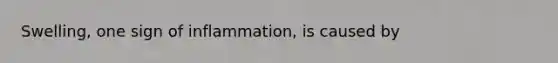 Swelling, one sign of inflammation, is caused by